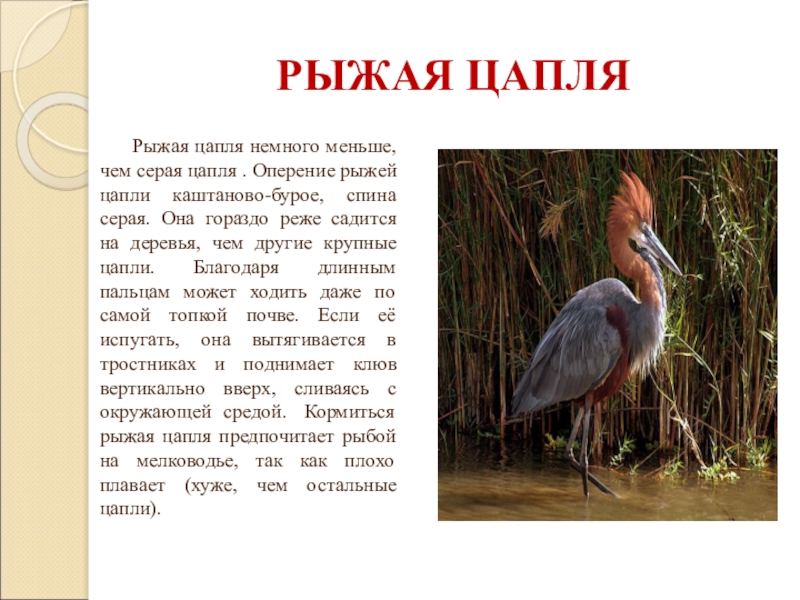 РЫЖАЯ ЦАПЛЯ

Рыжая цапля немного меньше, чем серая цапля . Оперение рыжей цапли каштаново-бурое, спина серая. Она гораздо реже садится на деревья, чем другие крупные цапли. Благодаря длинным пальцам может ходить даже по самой топкой почве. Если её испугать, она вытягивается в тростниках и поднимает клюв вертикально вверх, сливаясь с окружающей средой. Кормиться рыжая цапля предпочитает рыбой на мелководье, так как плохо плавает (хуже, чем остальные цапли).